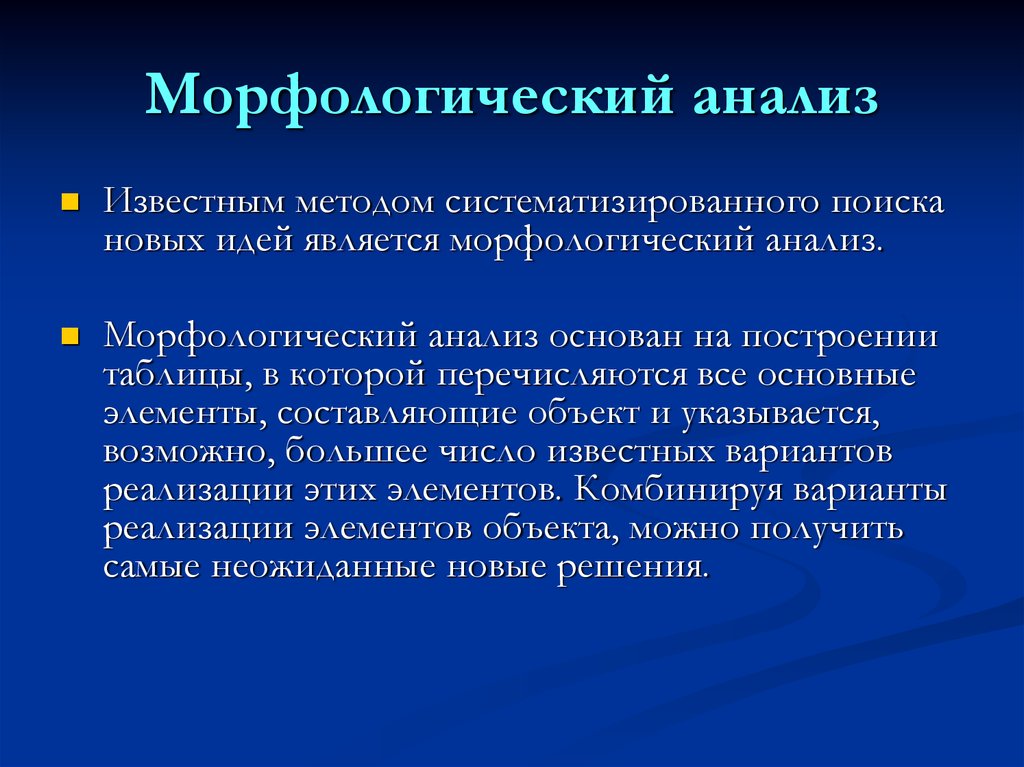 Морфологический анализ

Известным методом систематизированного поиска новых идей является морфологический анализ.

Морфологический анализ основан на построении таблицы, в которой перечисляются все основные элементы, составляющие объект и указывается, возможно, большее число известных вариантов реализации этих элементов. Комбинируя варианты реализации элементов объекта, можно получить самые неожиданные новые решения.